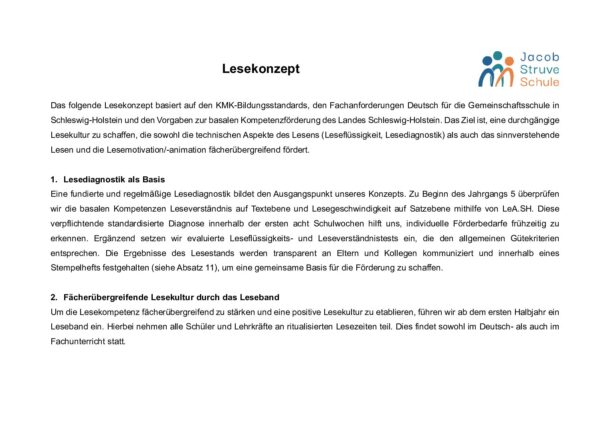 Lesekonzept

Jacob Struve Schule

Das folgende Lesekonzept basiert auf den KMK-Bildungsstandards, den Fachanforderungen Deutsch für die Gemeinschaftsschule in Schleswig-Holstein und den Vorgaben zur basalen Kompetenzförderung des Landes Schleswig-Holstein. Das Ziel ist, eine durchgängige Lesekultur zu schaffen, die sowohl die technischen Aspekte des Lesens (Leseflüssigkeit, Lesediagnostik) als auch das sinnverstehende Lesen und die Lesemotivation/-animation fächerübergreifend fördert.

1. Lesediagnostik als Basis
Eine fundierte und regelmäßige Lesediagnostik bildet den Ausgangspunkt unseres Konzepts. Zu Beginn des Jahrgangs 5 überprüfen wir die basalen Kompetenzen Leseverständnis auf Textebene und Lesegeschwindigkeit auf Satzebene mithilfe von LeA.SH. Diese verpflichtende standardisierte Diagnose innerhalb der ersten acht Schulwochen hilft uns, individuelle Förderbedarfe frühzeitig zu erkennen. Ergänzend setzen wir evaluierte Leseflüssigkeits- und Leseverständnistests ein, die den allgemeinen Gütekriterien entsprechen. Die Ergebnisse des Lesestands werden transparent an Eltern und Kollegen kommuniziert und innerhalb eines Stempelhefts festgehalten (siehe Absatz 11), um eine gemeinsame Basis für die Förderung zu schaffen.

2. Fächerübergreifende Lesekultur durch das Leseband
Um die Lesekompetenz fächerübergreifend zu stärken und eine positive Lesekultur zu etablieren, führen wir ab dem ersten Halbjahr ein Leseband ein. Hierbei nehmen alle Schüler und Lehrkräfte an ritualisierten Lesezeiten teil. Dies findet sowohl im Deutsch- als auch im Fachunterricht statt.